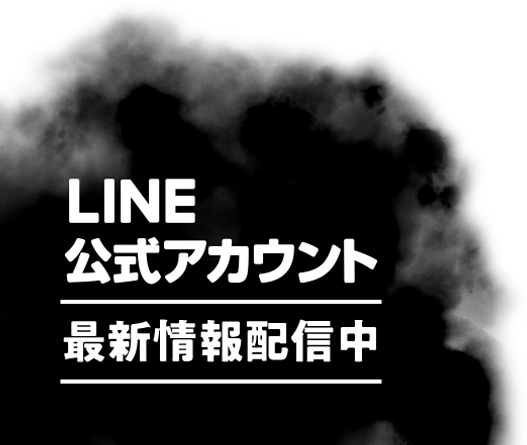 LINE
公式アカウント

最新情報配信中